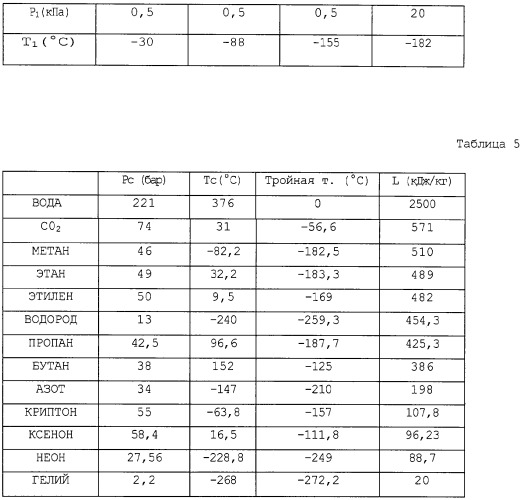 | $P_1$(кПа) | 0,5 | 0,5 | 0,5 | 20 |
|---|---|---|---|---|
| $T_1$(°C) | -30 | -88 | -155 | -182 |

Таблица 5

| | Pc (бар) | Tc(°C) | Тройная т. (°C) | L (кДж/кг) |
|---|---|---|---|---|
| ВОДА | 221 | 376 | 0 | 2500 |
| $CO_2$ | 74 | 31 | -56,6 | 571 |
| МЕТАН | 46 | -82,2 | -182,5 | 510 |
| ЭТАН | 49 | 32,2 | -183,3 | 489 |
| ЭТИЛЕН | 50 | 9,5 | -169 | 482 |
| ВОДОРОД | 13 | -240 | -259,3 | 454,3 |
| ПРОПАН | 42,5 | 96,6 | -187,7 | 425,3 |
| БУТАН | 38 | 152 | -125 | 386 |
| АЗОТ | 34 | -147 | -210 | 198 |
| КРИПТОН | 55 | -63,8 | -157 | 107,8 |
| КСЕНОН | 58,4 | 16,5 | -111,8 | 96,23 |
| НЕОН | 27,56 | -228,8 | -249 | 88,7 |
| ГЕЛИЙ | 2,2 | -268 | -272,2 | 20 |